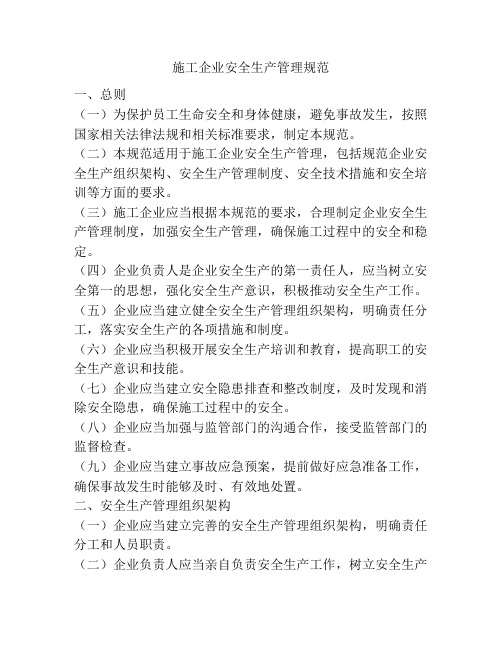 施工企业安全生产管理规范

一、总则

（一）为保护员工生命安全和身体健康，避免事故发生，按照国家相关法律法规和相关标准要求，制定本规范。

（二）本规范适用于施工企业安全生产管理，包括规范企业安全生产组织架构、安全生产管理制度、安全技术措施和安全培训等方面的要求。

（三）施工企业应当根据本规范的要求，合理制定企业安全生产管理制度，加强安全生产管理，确保施工过程中的安全和稳定。

（四）企业负责人是企业安全生产的第一责任人，应当树立安全第一的思想，强化安全生产意识，积极推动安全生产工作。

（五）企业应当建立健全安全生产管理组织架构，明确责任分工，落实安全生产的各项措施和制度。

（六）企业应当积极开展安全生产培训和教育，提高职工的安全生产意识和技能。

（七）企业应当建立安全隐患排查和整改制度，及时发现和消除安全隐患，确保施工过程中的安全。

（八）企业应当加强与监管部门的沟通合作，接受监管部门的监督检查。

（九）企业应当建立事故应急预案，提前做好应急准备工作，确保事故发生时能够及时、有效地处置。

二、安全生产管理组织架构

（一）企业应当建立完善的安全生产管理组织架构，明确责任分工和人员职责。

（二）企业负责人应当亲自负责安全生产工作，树立安全生产